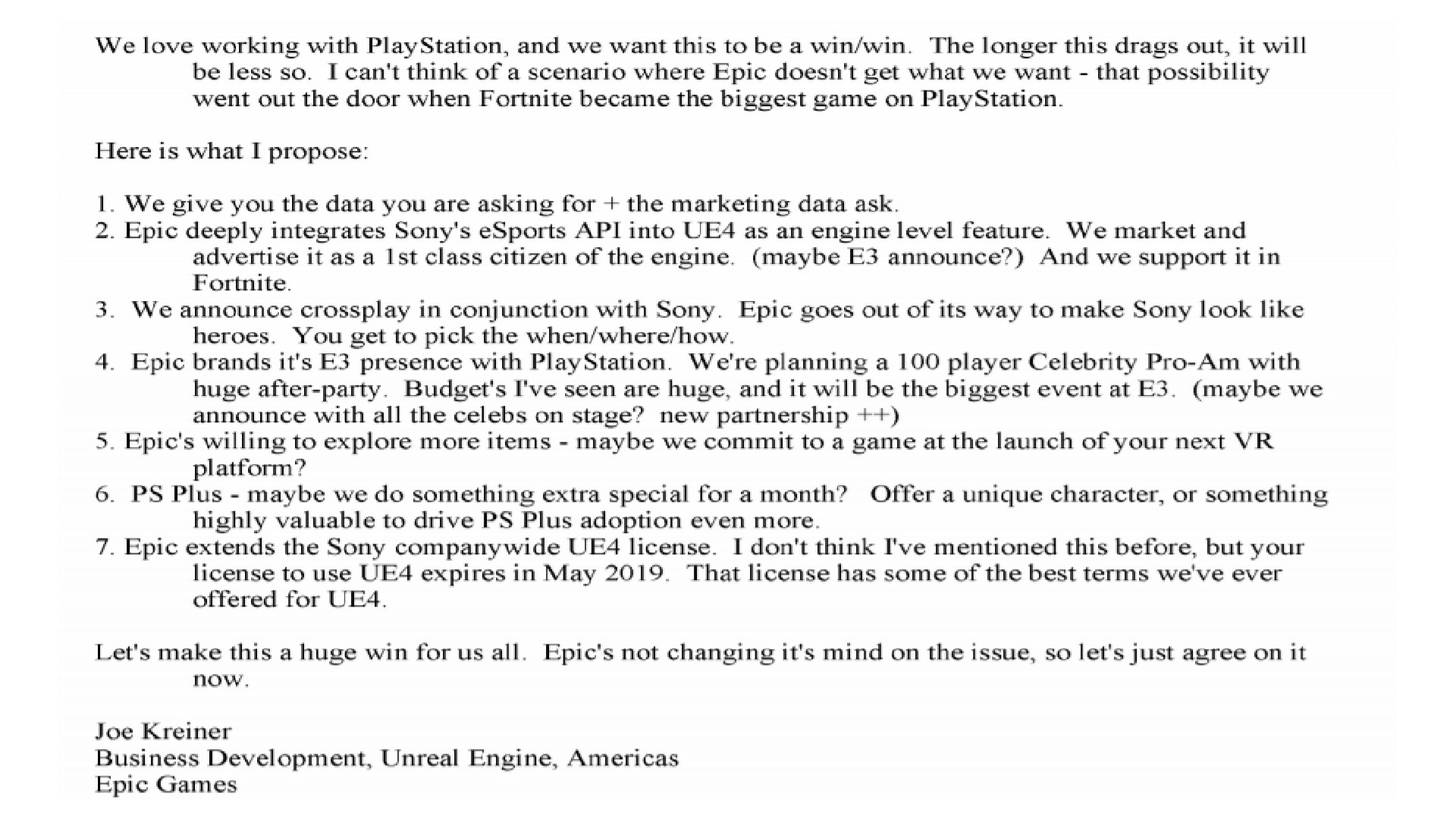 We love working with PlayStation, and we want this to be a win/win. The longer this drags out, it will be less so. I can't think of a scenario where Epic doesn't get what we want - that possibility went out the door when Fortnite became the biggest game on PlayStation.

Here is what I propose:

1. We give you the data you are asking for + the marketing data ask.
2. Epic deeply integrates Sony's eSports API into UE4 as an engine level feature. We market and advertise it as a 1st class citizen of the engine. (maybe E3 announce?) And we support it in Fortnite.
3. We announce crossplay in conjunction with Sony. Epic goes out of its way to make Sony look like heroes. You get to pick the when/where/how.
4. Epic brands it's E3 presence with PlayStation. We're planning a 100 player Celebrity Pro-Am with huge after-party. Budget's I've seen are huge, and it will be the biggest event at E3. (maybe we announce with all the celebs on stage? new partnership ++)
5. Epic's willing to explore more items - maybe we commit to a game at the launch of your next VR platform?
6. PS Plus - maybe we do something extra special for a month? Offer a unique character, or something highly valuable to drive PS Plus adoption even more.
7. Epic extends the Sony companywide UE4 license. I don't think I've mentioned this before, but your license to use UE4 expires in May 2019. That license has some of the best terms we've ever offered for UE4.

Let's make this a huge win for us all. Epic's not changing it's mind on the issue, so let's just agree on it now.

Joe Kreiner
Business Development, Unreal Engine, Americas
Epic Games